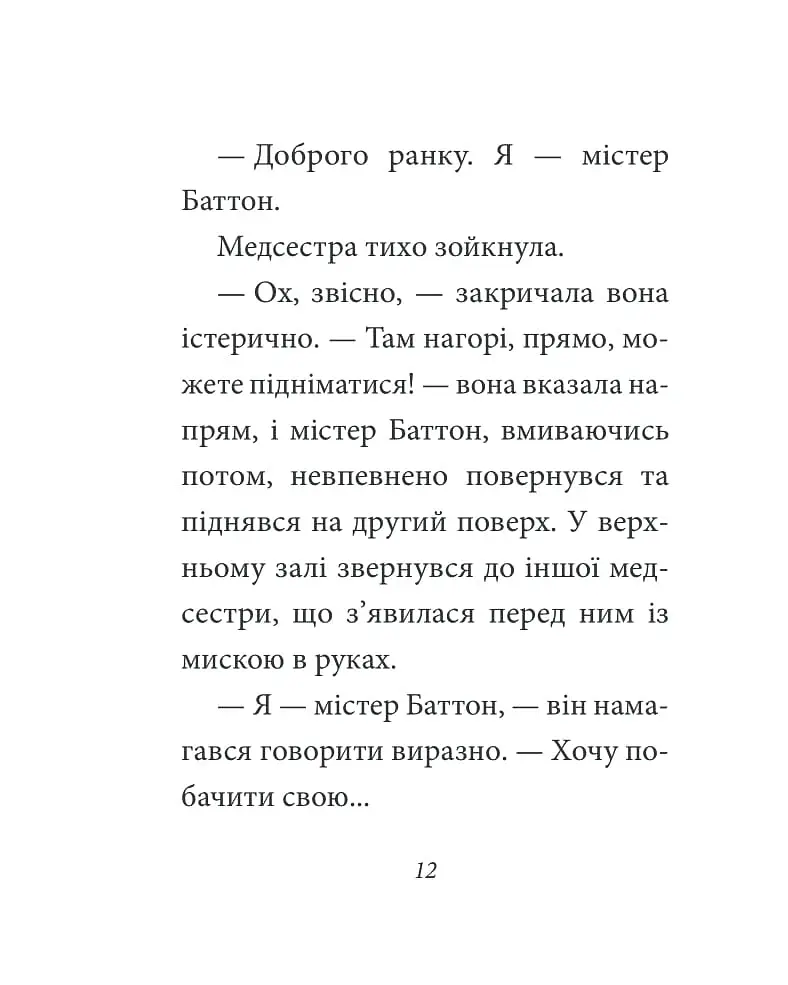 — Доброго ранку. Я — містер Баттон.

Медсестра тихо зойкнула.

— Ох, звісно, — закричала вона істерично. — Там нагорі, прямо, можете підніматися! — вона вказала напрям, і містер Баттон, вмиваючись потом, невпевнено повернувся та піднявся на другий поверх. У верхньому залі звернувся до іншої медсестри, що з’явилася перед ним із мискою в руках.

— Я — містер Баттон, — він намагався говорити виразно. — Хочу побачити свою...

12